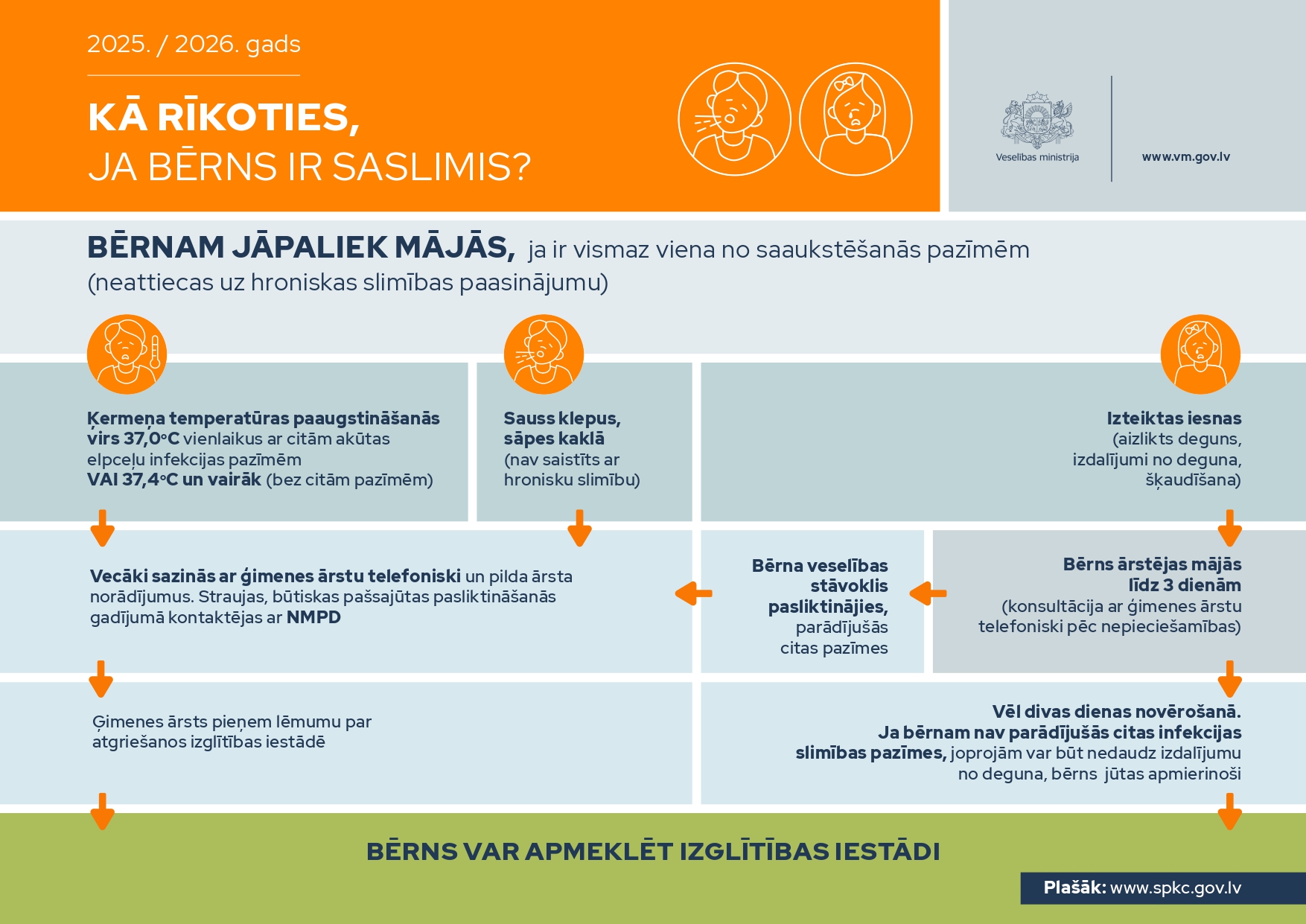 2025. / 2026. gads

KĀ RĪKOTIES,
JA BĒRNS IR SASLIMIS?

Veselības ministrija

www.vm.gov.lv

BĒRNAM JĀPALIEK MĀJĀS, ja ir vismaz viena no saaukstēšanās pazīmēm (neattiecas uz hroniskas slimības paasinājumu)

Ķermeņa temperatūras paaugstināšanās virs 37,0°C vienlaikus ar citām akūtas elpceļu infekcijas pazīmēm VAI 37,4°C un vairāk (bez citām pazīmēm)

Sauss klepus, sāpes kaklā (nav saistīts ar hronisku slimību)

Izteiktas iesnas (aizlikts deguns, izdalījumi no deguna, šķaudīšana)

Vecāki sazinās ar ģimenes ārstu telefoniski un pilda ārsta norādījumus. Straujas, būtiskas pašsajūtas pasliktināšanās gadījumā kontaktējas ar NMPD

Bērna veselības stāvoklis pasliktinājies, parādījušās citas pazīmes

Bērns ārstējas mājās līdz 3 dienām (konsultācija ar ģimenes ārstu telefoniski pēc nepieciešamības)

Ģimenes ārsts pieņem lēmumu par atgriešanos izglītības iestādē

Vēl divas dienas novērošanā. Ja bērnam nav parādījušās citas infekcijas slimības pazīmes, joprojām var būt nedaudz izdalījumu no deguna, bērns jūtas apmierinoši

BĒRNS VAR APMEKLĒT IZGLĪTĪBAS IESTĀDI

Plašāk: www.spkc.gov.lv